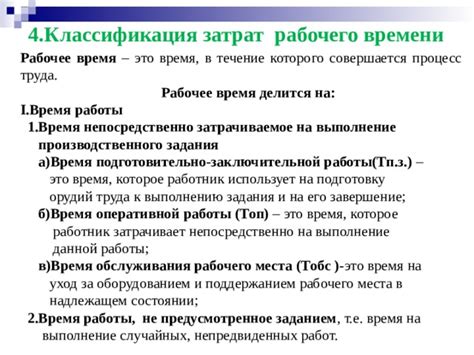 4.Классификация затрат рабочего времени

Рабочее время – это время, в течение которого совершается процесс труда.

Рабочее время делится на:

I.Время работы

1.Время непосредственно затрачиваемое на выполнение производственного задания

а)Время подготовительно-заключительной работы(Тп.з.) – это время, которое работник использует на подготовку орудий труда к выполнению задания и на его завершение;

б)Время оперативной работы (Топ) – это время, которое работник затрачивает непосредственно на выполнение данной работы;

в)Время обслуживания рабочего места (Тобс )-это время на уход за оборудованием и поддержанием рабочего места в надлежащем состоянии;

2.Время работы, не предусмотренное заданием, т.е. время на выполнение случайных, непредвиденных работ.